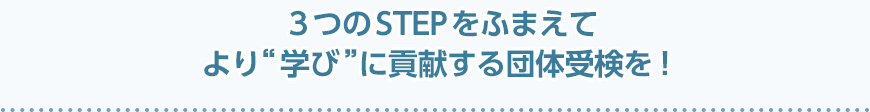 ３つのSTEPをふまえて
より“学び”に貢献する団体受検を！